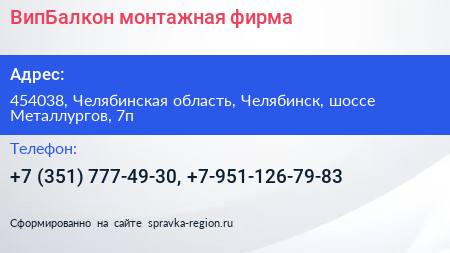 ВипБалкон монтажная фирма

Адрес:

454038, Челябинская область, Челябинск, шоссе Металлургов, 7п

Телефон:

+7 (351) 777-49-30, +7-951-126-79-83

Сформированно на сайте spravka-region.ru